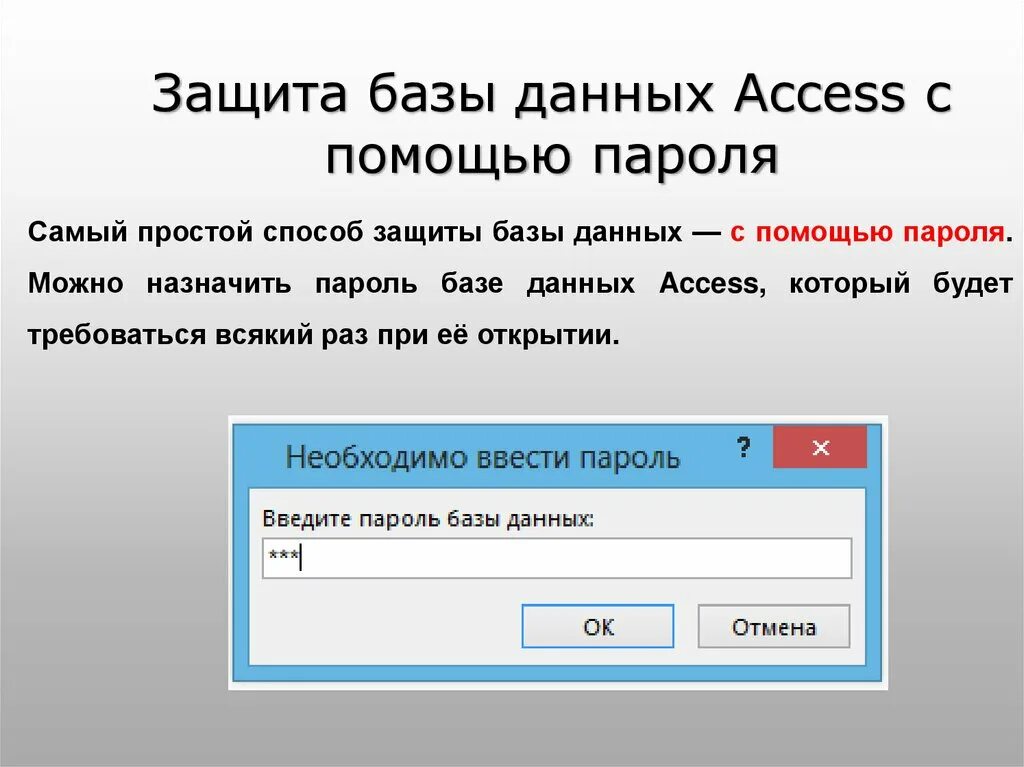 Защита базы данных Access с помощью пароля

Самый простой способ защиты базы данных — с помощью пароля. Можно назначить пароль базе данных Access, который будет требоваться всякий раз при её открытии.

Необходимо ввести пароль

?

×

Введите пароль базы данных:

***

ОК

Отмена